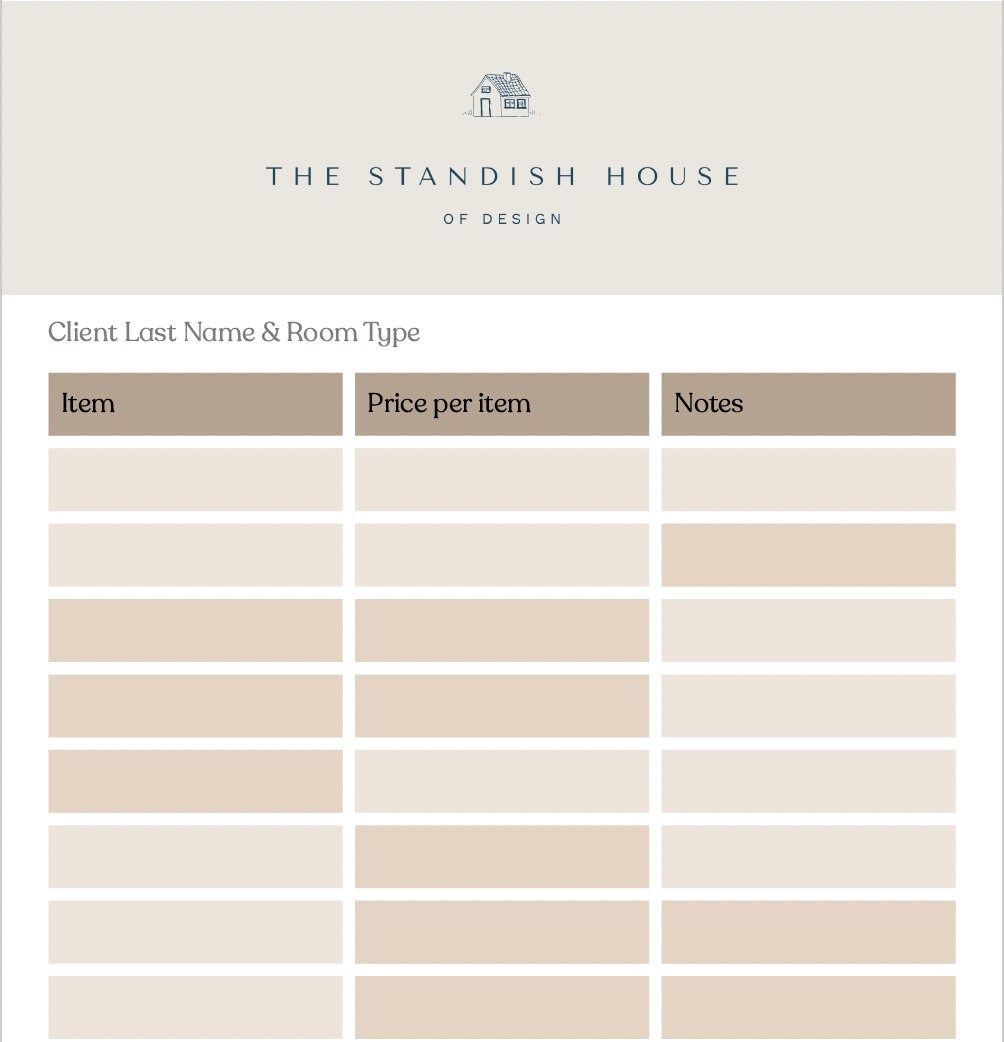 THE STANDISH HOUSE

OF DESIGN

Client Last Name & Room Type

| Item | Price per item | Notes |
|---|---|---|
| | | |
| | | |
| | | |
| | | |
| | | |
| | | |
| | | |
| | | |